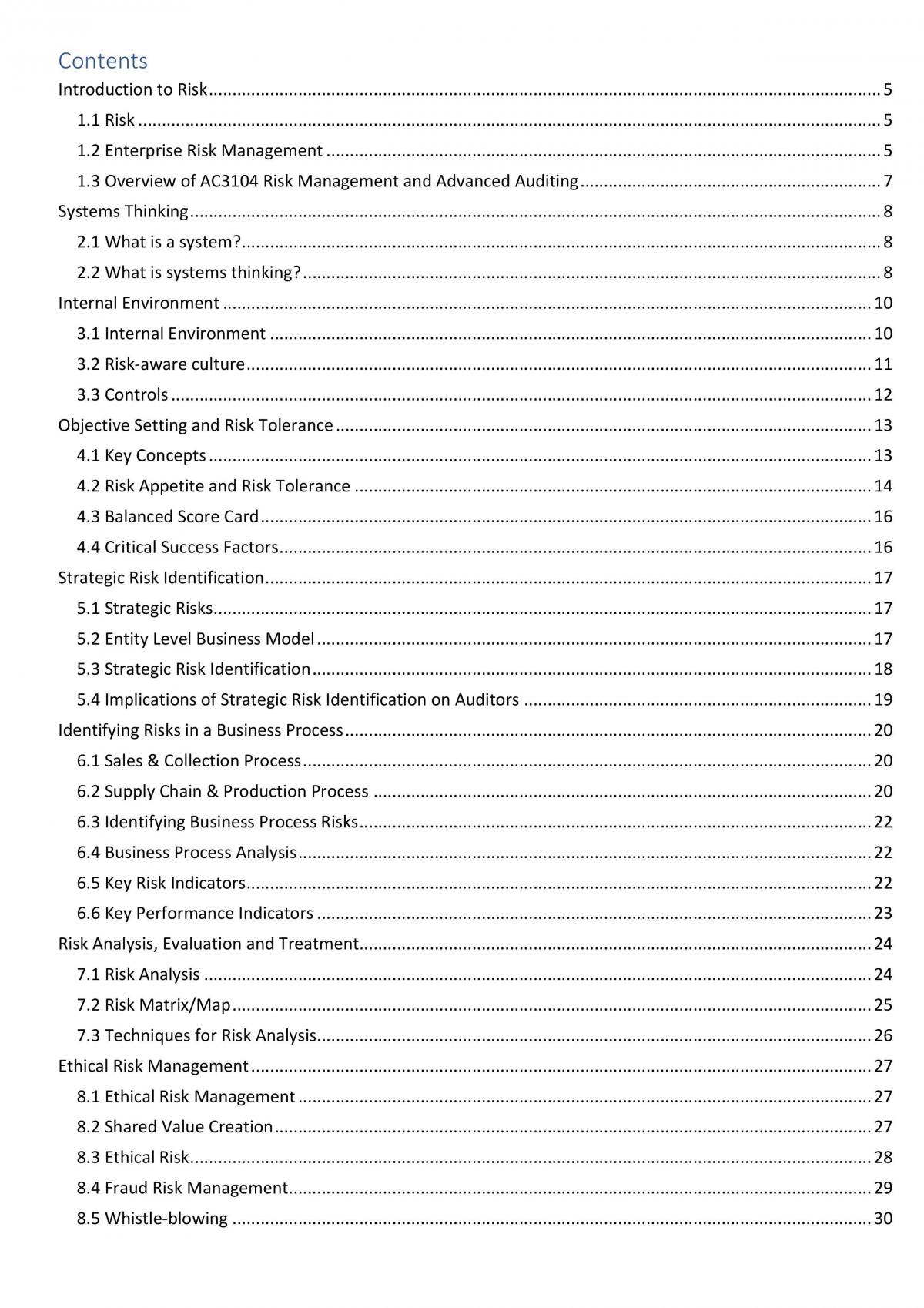 Contents

Introduction to Risk 5
1.1 Risk 5
1.2 Enterprise Risk Management 5
1.3 Overview of AC3104 Risk Management and Advanced Auditing 7
Systems Thinking 8
2.1 What is a system? 8
2.2 What is systems thinking? 8
Internal Environment 10
3.1 Internal Environment 10
3.2 Risk-aware culture 11
3.3 Controls 12
Objective Setting and Risk Tolerance 13
4.1 Key Concepts 13
4.2 Risk Appetite and Risk Tolerance 14
4.3 Balanced Score Card 16
4.4 Critical Success Factors 16
Strategic Risk Identification 17
5.1 Strategic Risks 17
5.2 Entity Level Business Model 17
5.3 Strategic Risk Identification 18
5.4 Implications of Strategic Risk Identification on Auditors 19
Identifying Risks in a Business Process 20
6.1 Sales & Collection Process 20
6.2 Supply Chain & Production Process 20
6.3 Identifying Business Process Risks 22
6.4 Business Process Analysis 22
6.5 Key Risk Indicators 22
6.6 Key Performance Indicators 23
Risk Analysis, Evaluation and Treatment 24
7.1 Risk Analysis 24
7.2 Risk Matrix/Map 25
7.3 Techniques for Risk Analysis 26
Ethical Risk Management 27
8.1 Ethical Risk Management 27
8.2 Shared Value Creation 27
8.3 Ethical Risk 28
8.4 Fraud Risk Management 29
8.5 Whistle-blowing 30